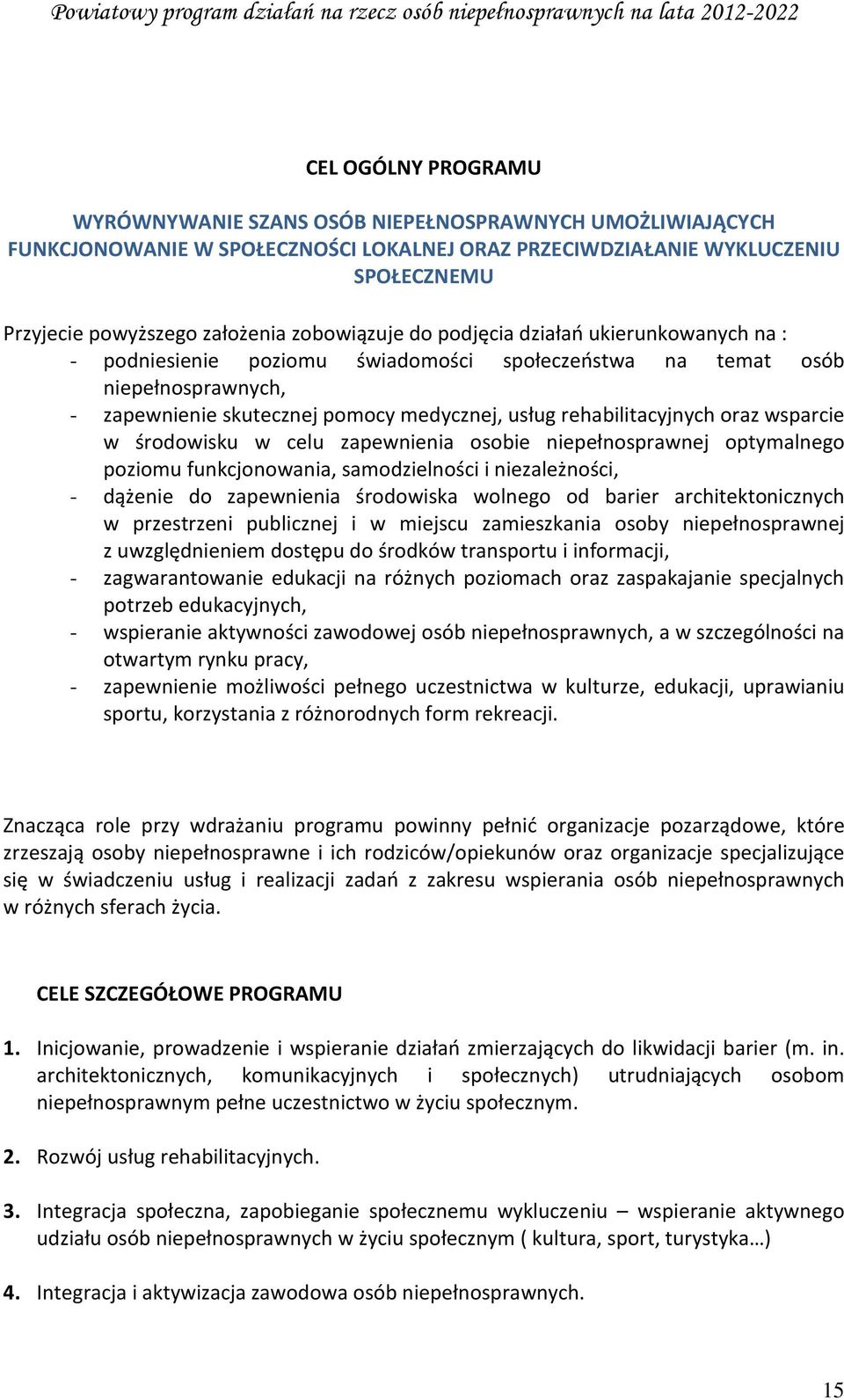 Powiatowy program działań na rzecz osób niepełnosprawnych na lata 2012-2022

CEL OGÓLNY PROGRAMU

WYRÓWNYWANIE SZANS OSÓB NIEPEŁNOSPRAWNYCH UMOŻLIWIAJĄCYCH FUNKCJONOWANIE W SPOŁECZNOŚCI LOKALNEJ ORAZ PRZECIWDZIAŁANIE WYKLUCZENIU SPOŁECZNEMU

Przyjecie powyższego założenia zobowiązuje do podjęcia działań ukierunkowanych na :
- podniesienie poziomu świadomości społeczeństwa na temat osób niepełnosprawnych,
- zapewnienie skutecznej pomocy medycznej, usług rehabilitacyjnych oraz wsparcie w środowisku w celu zapewnienia osobie niepełnosprawnej optymalnego poziomu funkcjonowania, samodzielności i niezależności,
- dążenie do zapewnienia środowiska wolnego od barier architektonicznych w przestrzeni publicznej i w miejscu zamieszkania osoby niepełnosprawnej z uwzględnieniem dostępu do środków transportu i informacji,
- zagwarantowanie edukacji na różnych poziomach oraz zaspakajanie specjalnych potrzeb edukacyjnych,
- wspieranie aktywności zawodowej osób niepełnosprawnych, a w szczególności na otwartym rynku pracy,
- zapewnienie możliwości pełnego uczestnictwa w kulturze, edukacji, uprawianiu sportu, korzystania z różnorodnych form rekreacji.

Znacząca role przy wdrażaniu programu powinny pełnić organizacje pozarządowe, które zrzeszają osoby niepełnosprawne i ich rodziców/opiekunów oraz organizacje specjalizujące się w świadczeniu usług i realizacji zadań z zakresu wspierania osób niepełnosprawnych w różnych sferach życia.

CELE SZCZEGÓŁOWE PROGRAMU

1. Inicjowanie, prowadzenie i wspieranie działań zmierzających do likwidacji barier (m. in. architektonicznych, komunikacyjnych i społecznych) utrudniających osobom niepełnosprawnym pełne uczestnictwo w życiu społecznym.

2. Rozwój usług rehabilitacyjnych.

3. Integracja społeczna, zapobieganie społecznemu wykluczeniu – wspieranie aktywnego udziału osób niepełnosprawnych w życiu społecznym ( kultura, sport, turystyka…)

4. Integracja i aktywizacja zawodowa osób niepełnosprawnych.

15